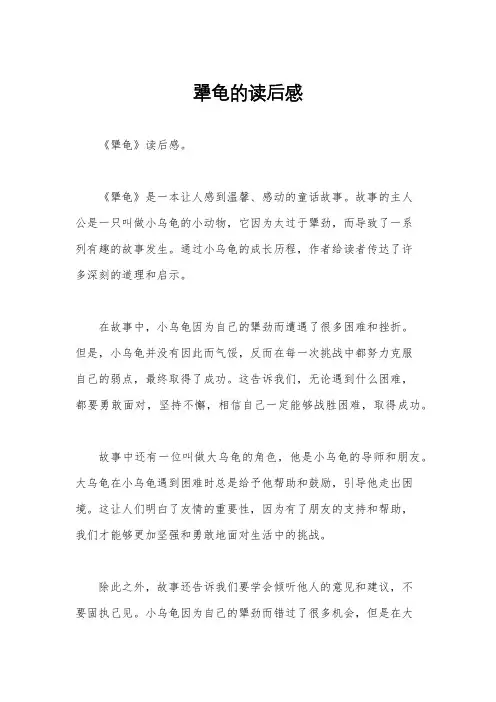 犟龟的读后感

《犟龟》读后感。

《犟龟》是一本让人感到温馨、感动的童话故事。故事的主人公是一只叫做小乌龟的小动物，它因为太过于犟劲，而导致了一系列有趣的故事发生。通过小乌龟的成长历程，作者给读者传达了许多深刻的道理和启示。

在故事中，小乌龟因为自己的犟劲而遭遇了很多困难和挫折。但是，小乌龟并没有因此而气馁，反而在每一次挑战中都努力克服自己的弱点，最终取得了成功。这告诉我们，无论遇到什么困难，都要勇敢面对，坚持不懈，相信自己一定能够战胜困难，取得成功。

故事中还有一位叫做大乌龟的角色，他是小乌龟的导师和朋友。大乌龟在小乌龟遇到困难时总是给予他帮助和鼓励，引导他走出困境。这让人们明白了友情的重要性，因为有了朋友的支持和帮助，我们才能够更加坚强和勇敢地面对生活中的挑战。

除此之外，故事还告诉我们要学会倾听他人的意见和建议，不要固执己见。小乌龟因为自己的犟劲而错过了很多机会，但是在大